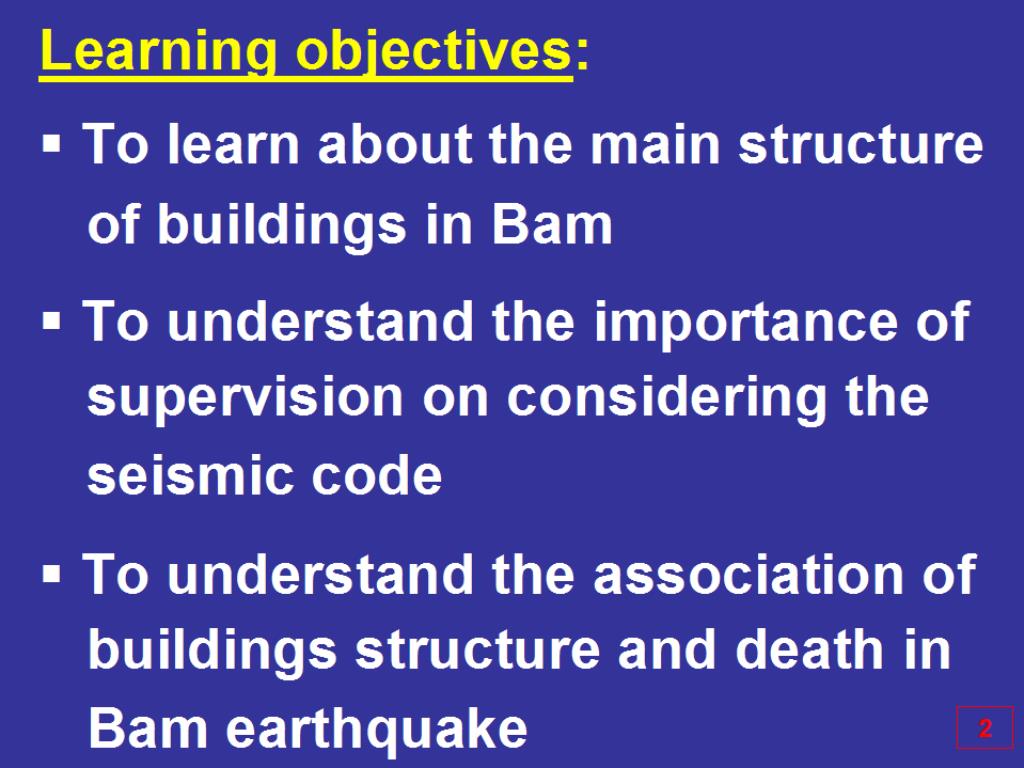 Learning objectives:

▪ To learn about the main structure of buildings in Bam

▪ To understand the importance of supervision on considering the seismic code

▪ To understand the association of buildings structure and death in Bam earthquake

2